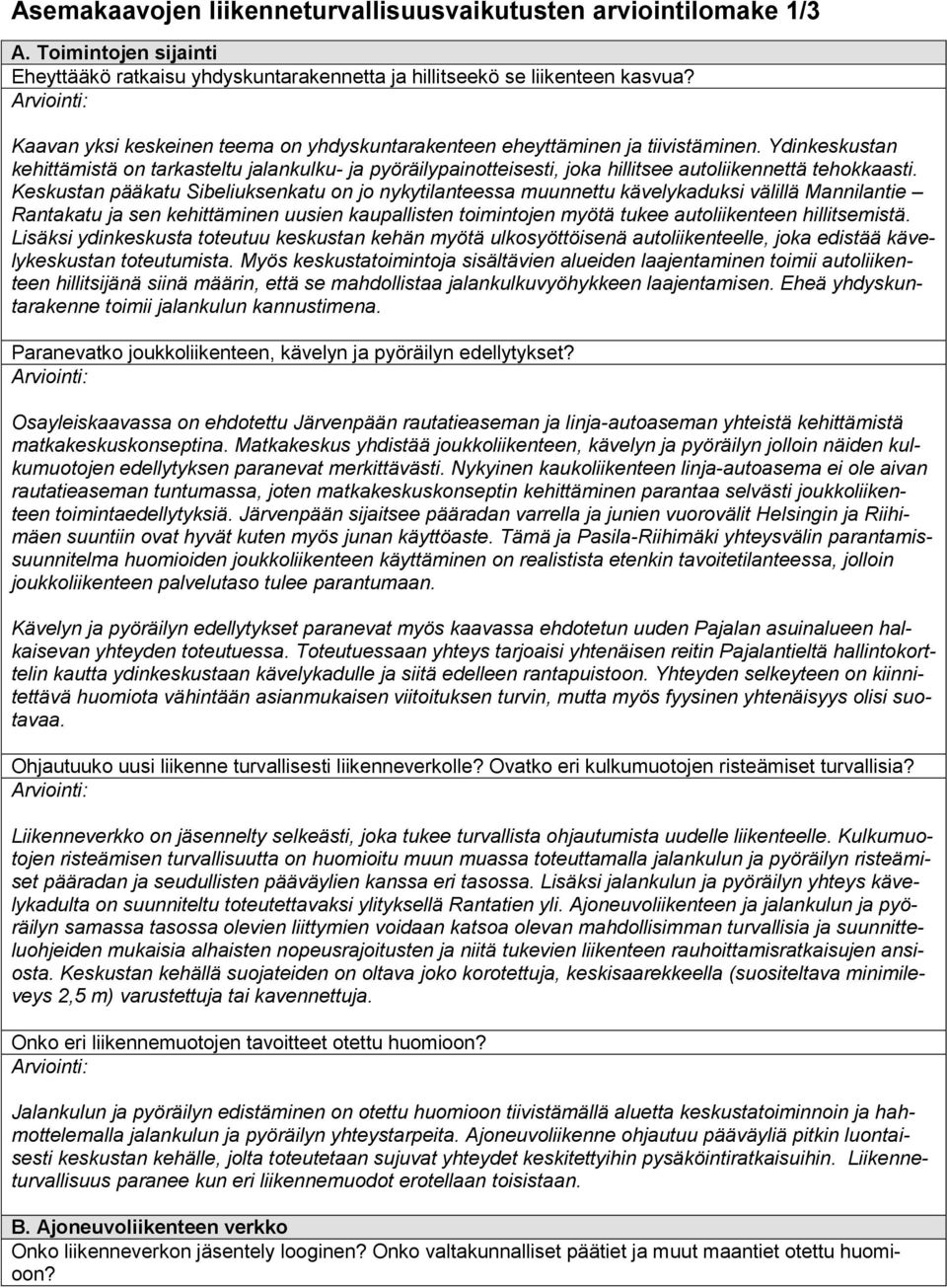 Asemakaavojen liikenneturvallisuusvaikutusten arviointilomake 1/3

A. Toimintojen sijainti
Eheyttääkö ratkaisu yhdyskuntarakennetta ja hillitseekö se liikenteen kasvua?
Arviointi:

Kaavan yksi keskeinen teema on yhdyskuntarakenteen eheyttäminen ja tiivistäminen. Ydinkeskustan kehittämistä on tarkasteltu jalankulku- ja pyöräilypainotteisesti, joka hillitsee autoliikennettä tehokkaasti. Keskustan pääkatu Sibeliuksenkatu on jo nykytilanteessa muunnettu kävelykaduksi välillä Mannilantie – Rantakatu ja sen kehittäminen uusien kaupallisten toimintojen myötä tukee autoliikenteen hillitsemistä. Lisäksi ydinkeskusta toteutuu keskustan kehän myötä ulkosyöttöisenä autoliikenteelle, joka edistää kävelykeskustan toteutumista. Myös keskustatoimintoja sisältävien alueiden laajentaminen toimii autoliikenteen hillitsijänä siinä määrin, että se mahdollistaa jalankulkuvyöhykkeen laajentamisen. Eheä yhdyskuntarakenne toimii jalankulun kannustimena.

Paranevatko joukkoliikenteen, kävelyn ja pyöräilyn edellytykset?
Arviointi:

Osayleiskaavassa on ehdotettu Järvenpään rautatieaseman ja linja-autoaseman yhteistä kehittämistä matkakeskuskonseptina. Matkakeskus yhdistää joukkoliikenteen, kävelyn ja pyöräilyn jolloin näiden kulkumuotojen edellytyksen paranevat merkittävästi. Nykyinen kaukoliikenteen linja-autoasema ei ole aivan rautatieaseman tuntumassa, joten matkakeskuskonseptin kehittäminen parantaa selvästi joukkoliikenteen toimintaedellytyksiä. Järvenpään sijaitsee pääradan varrella ja junien vuorovälit Helsingin ja Riihimäen suuntiin ovat hyvät kuten myös junan käyttöaste. Tämä ja Pasila-Riihimäki yhteysvälin parantamissuunnitelma huomioiden joukkoliikenteen käyttäminen on realistista etenkin tavoitetilanteessa, jolloin joukkoliikenteen palvelutaso tulee parantumaan.

Kävelyn ja pyöräilyn edellytykset paranevat myös kaavassa ehdotetun uuden Pajalan asuinalueen halkaisevan yhteyden toteutuessa. Toteutuessaan yhteys tarjoaisi yhtenäisen reitin Pajalantieltä hallintokorttelin kautta ydinkeskustaan kävelykadulle ja siitä edelleen rantapuistoon. Yhteyden selkeyteen on kiinnitettävä huomiota vähintään asianmukaisen viitoituksen turvin, mutta myös fyysinen yhtenäisyys olisi suotavaa.

Ohjautuuko uusi liikenne turvallisesti liikenneverkolle? Ovatko eri kulkumuotojen risteämiset turvallisia?
Arviointi:

Liikenneverkko on jäsennelty selkeästi, joka tukee turvallista ohjautumista uudelle liikenteelle. Kulkumuotojen risteämisen turvallisuutta on huomioitu muun muassa toteuttamalla jalankulun ja pyöräilyn risteämiset pääradan ja seudullisten pääväylien kanssa eri tasossa. Lisäksi jalankulun ja pyöräilyn yhteys kävelykadulta on suunniteltu toteutettavaksi ylityksellä Rantatien yli. Ajoneuvoliikenteen ja jalankulun ja pyöräilyn samassa tasossa olevien liittymien voidaan katsoa olevan mahdollisimman turvallisia ja suunnitteluohjeiden mukaisia alhaisten nopeusrajoitusten ja niitä tukevien liikenteen rauhoittamisratkaisujen ansiosta. Keskustan kehällä suojateiden on oltava joko korotettuja, keskisaarekkeella (suositeltava minimileveys 2,5 m) varustettuja tai kavennettuja.

Onko eri liikennemuotojen tavoitteet otettu huomioon?
Arviointi:

Jalankulun ja pyöräilyn edistäminen on otettu huomioon tiivistämällä aluetta keskustatoiminnoin ja hahmottelemalla jalankulun ja pyöräilyn yhteystarpeita. Ajoneuvoliikenne ohjautuu pääväyliä pitkin luontaisesti keskustan kehälle, jolta toteutetaan sujuvat yhteydet keskitettyihin pysäköintiratkaisuihin. Liikenneturvallisuus paranee kun eri liikennemuodot erotellaan toisistaan.

B. Ajoneuvoliikenteen verkko
Onko liikenneverkon jäsentely looginen? Onko valtakunnalliset päätiet ja muut maantiet otettu huomioon?